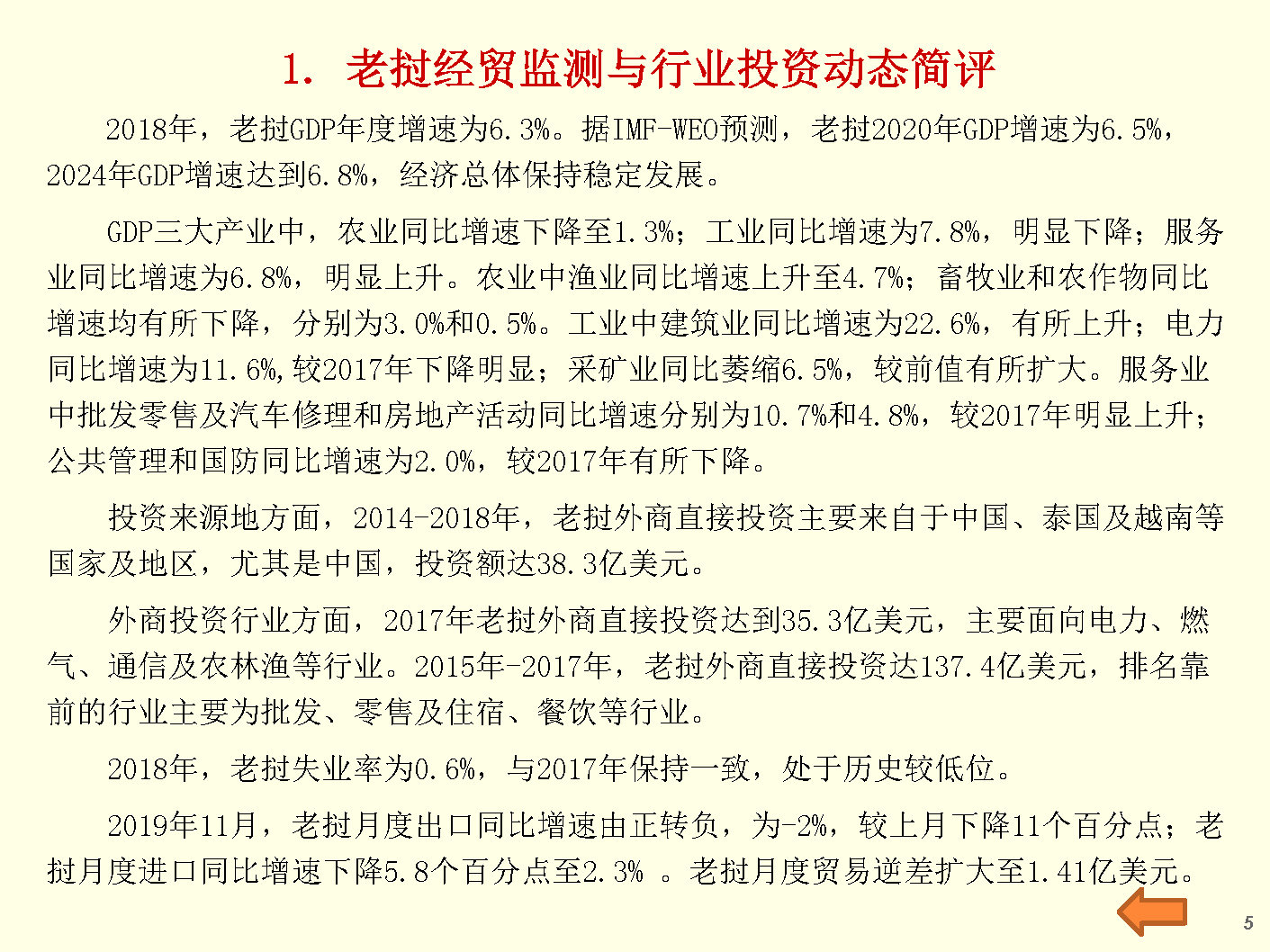 1. 老挝经贸监测与行业投资动态简评

2018年，老挝GDP年度增速为6.3%。据IMF-WEO预测，老挝2020年GDP增速为6.5%，2024年GDP增速达到6.8%，经济总体保持稳定发展。

GDP三大产业中，农业同比增速下降至1.3%；工业同比增速为7.8%，明显下降；服务业同比增速为6.8%，明显上升。农业中渔业同比增速上升至4.7%；畜牧业和农作物同比增速均有所下降，分别为3.0%和0.5%。工业中建筑业同比增速为22.6%，有所上升；电力同比增速为11.6%,较2017年下降明显；采矿业同比萎缩6.5%，较前值有所扩大。服务业中批发零售及汽车修理和房地产活动同比增速分别为10.7%和4.8%，较2017年明显上升；公共管理和国防同比增速为2.0%，较2017年有所下降。

投资来源地方面，2014-2018年，老挝外商直接投资主要来自于中国、泰国及越南等国家及地区，尤其是中国，投资额达38.3亿美元。

外商投资行业方面，2017年老挝外商直接投资达到35.3亿美元，主要面向电力、燃气、通信及农林渔等行业。2015年-2017年，老挝外商直接投资达137.4亿美元，排名靠前的行业主要为批发、零售及住宿、餐饮等行业。

2018年，老挝失业率为0.6%，与2017年保持一致，处于历史较低位。

2019年11月，老挝月度出口同比增速由正转负，为-2%，较上月下降11个百分点；老挝月度进口同比增速下降5.8个百分点至2.3% 。老挝月度贸易逆差扩大至1.41亿美元。

5